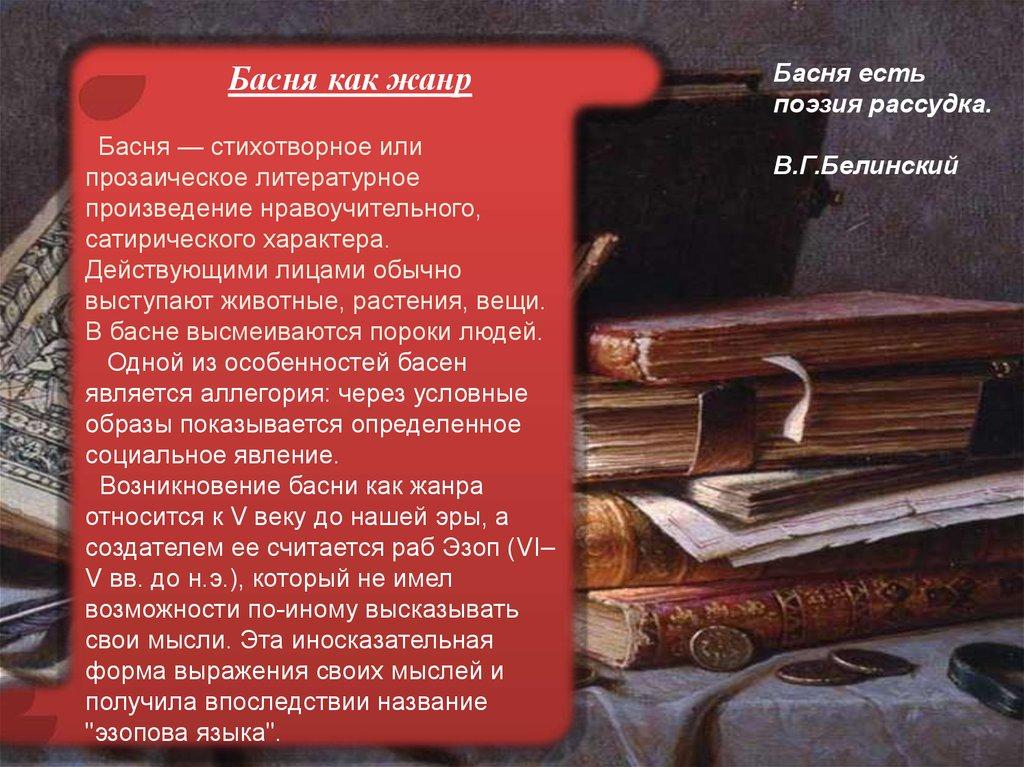 Басня как жанр

Басня — стихотворное или прозаическое литературное произведение нравоучительного, сатирического характера. Действующими лицами обычно выступают животные, растения, вещи. В басне высмеиваются пороки людей.

Одной из особенностей басен является аллегория: через условные образы показывается определенное социальное явление.

Возникновение басни как жанра относится к V веку до нашей эры, а создателем ее считается раб Эзоп (VI–V вв. до н.э.), который не имел возможности по-иному высказывать свои мысли. Эта иносказательная форма выражения своих мыслей и получила впоследствии название "эзопова языка".

Басня есть поэзия рассудка.

В.Г.Белинский